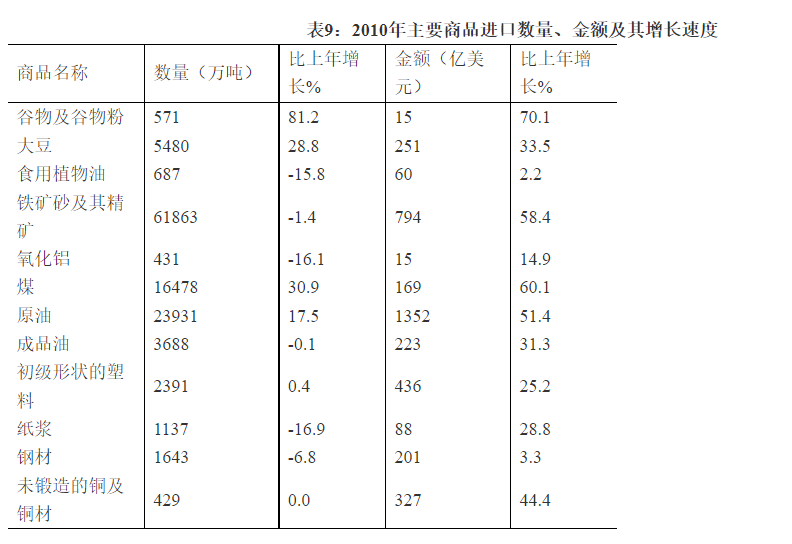 表9：2010年主要商品进口数量、金额及其增长速度

| 商品名称 | 数量（万吨） | 比上年增长% | 金额（亿美元） | 比上年增长% |
|---|---|---|---|---|
| 谷物及谷物粉 | 571 | 81.2 | 15 | 70.1 |
| 大豆 | 5480 | 28.8 | 251 | 33.5 |
| 食用植物油 | 687 | -15.8 | 60 | 2.2 |
| 铁矿砂及其精矿 | 61863 | -1.4 | 794 | 58.4 |
| 氧化铝 | 431 | -16.1 | 15 | 14.9 |
| 煤 | 16478 | 30.9 | 169 | 60.1 |
| 原油 | 23931 | 17.5 | 1352 | 51.4 |
| 成品油 | 3688 | -0.1 | 223 | 31.3 |
| 初级形状的塑料 | 2391 | 0.4 | 436 | 25.2 |
| 纸浆 | 1137 | -16.9 | 88 | 28.8 |
| 钢材 | 1643 | -6.8 | 201 | 3.3 |
| 未锻造的铜及铜材 | 429 | 0.0 | 327 | 44.4 |